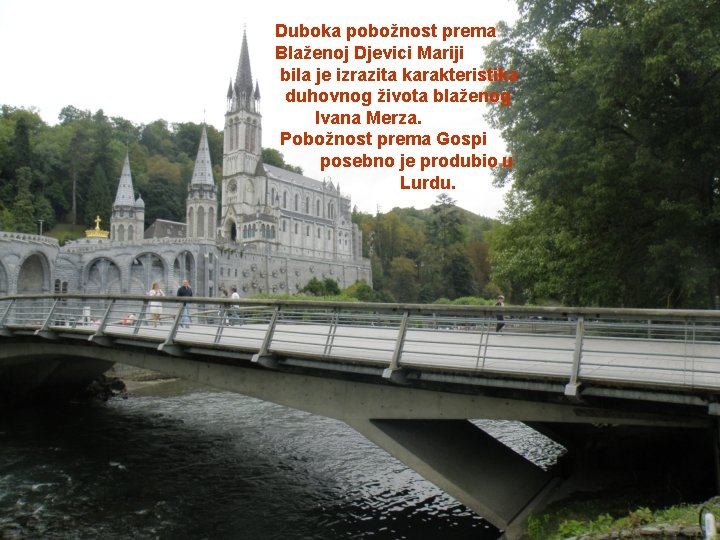 Duboka pobožnost prema Blaženoj Djevici Mariji bila je izrazita karakteristika duhovnog života blaženog Ivana Merza.
Pobožnost prema Gospi posebno je produbio u Lurdu.